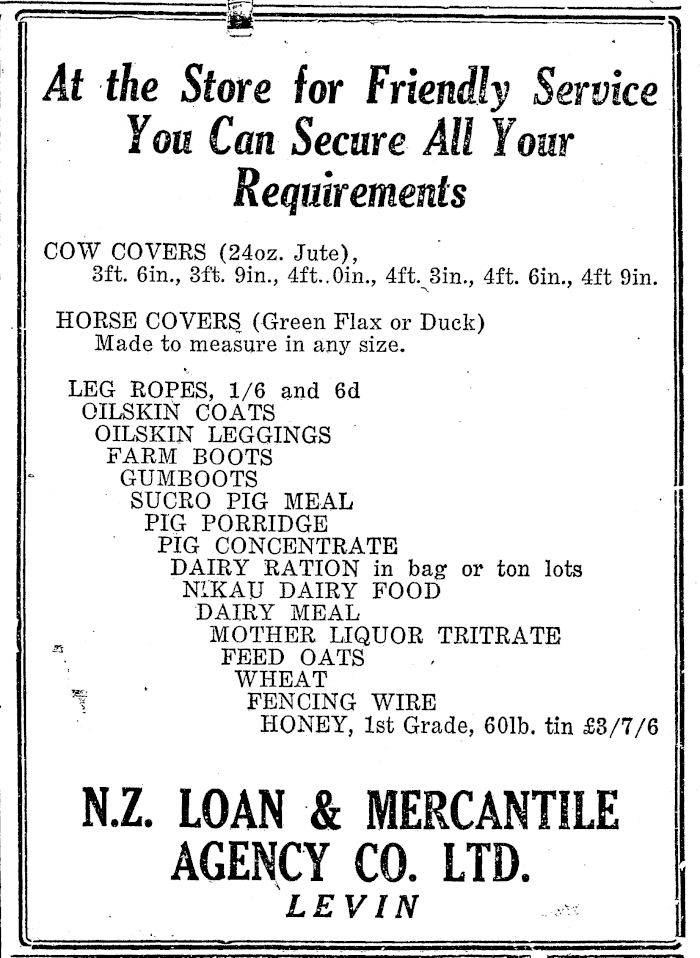 At the Store for Friendly Service You Can Secure All Your Requirements

COW COVERS (24oz. Jute),
3ft. 6in., 3ft. 9in., 4ft. 0in., 4ft. 3in., 4ft. 6in., 4ft 9in.

HORSE COVERS (Green Flax or Duck)
Made to measure in any size.

LEG ROPES, 1/6 and 6d
OILSKIN COATS
OILSKIN LEGGINGS
FARM BOOTS
GUMBOOTS
SUCRO PIG MEAL
PIG PORRIDGE
PIG CONCENTRATE
DAIRY RATION in bag or ton lots
NIKAU DAIRY FOOD
DAIRY MEAL
MOTHER LIQUOR TRITRATE
FEED OATS
WHEAT
FENCING WIRE
HONEY, 1st Grade, 60lb. tin £3/7/6

N.Z. LOAN & MERCANTILE AGENCY CO. LTD.
LEVIN